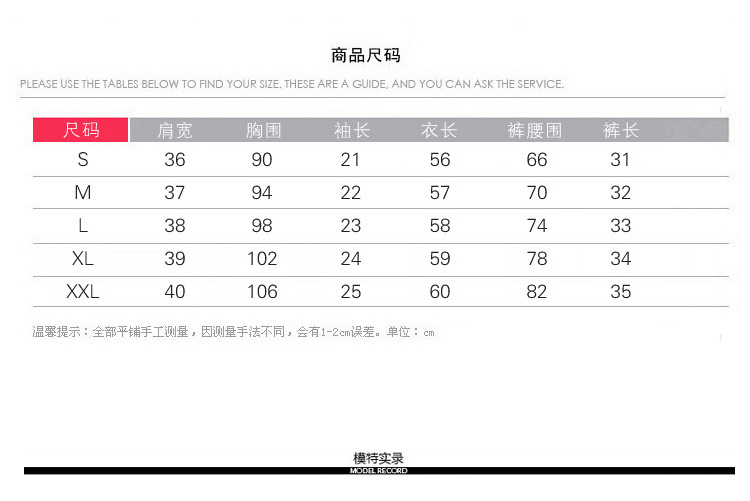 商品尺码

PLEASE USE THE TABLES BELOW TO FIND YOUR SIZE. THESE ARE A GUIDE, AND YOU CAN ASK THE SERVICE.

| 尺码 | 肩宽 | 胸围 | 袖长 | 衣长 | 裤腰围 | 裤长 |
|---|---|---|---|---|---|---|
| S | 36 | 90 | 21 | 56 | 66 | 31 |
| M | 37 | 94 | 22 | 57 | 70 | 32 |
| L | 38 | 98 | 23 | 58 | 74 | 33 |
| XL | 39 | 102 | 24 | 59 | 78 | 34 |
| XXL | 40 | 106 | 25 | 60 | 82 | 35 |

温馨提示：全部平铺手工测量，因测量手法不同，会有1-2cm误差。单位：cm

模特实录
MODEL RECORD